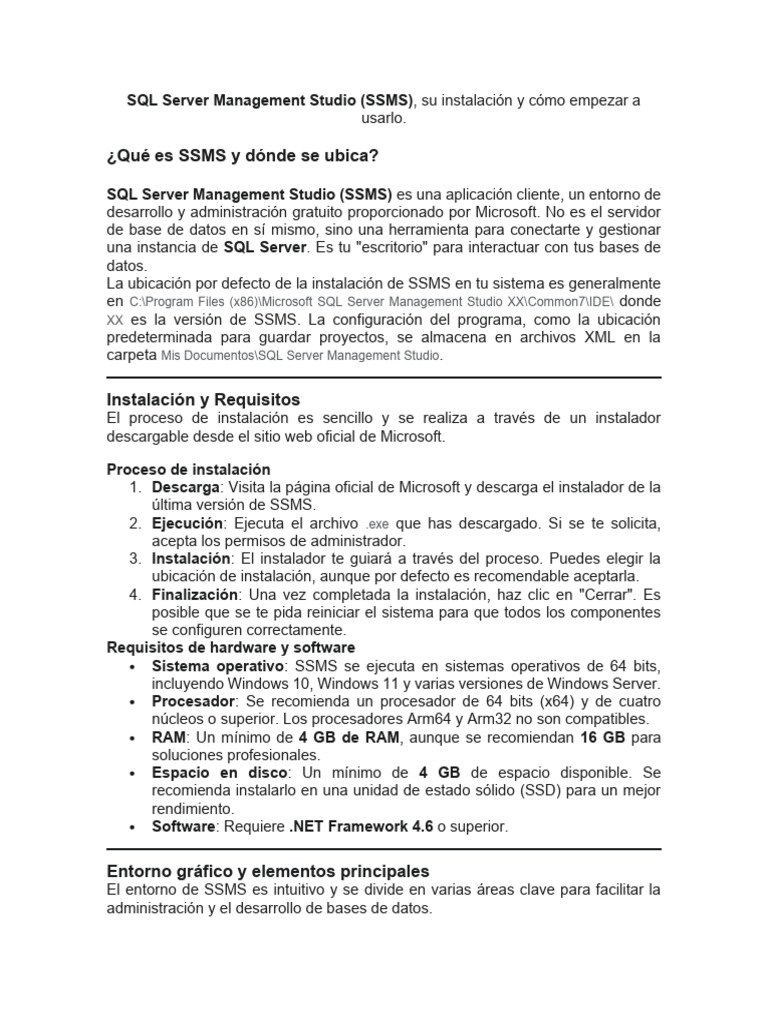 SQL Server Management Studio (SSMS), su instalación y cómo empezar a usarlo.

¿Qué es SSMS y dónde se ubica?

SQL Server Management Studio (SSMS) es una aplicación cliente, un entorno de desarrollo y administración gratuito proporcionado por Microsoft. No es el servidor de base de datos en sí mismo, sino una herramienta para conectarte y gestionar una instancia de SQL Server. Es tu "escritorio" para interactuar con tus bases de datos.
La ubicación por defecto de la instalación de SSMS en tu sistema es generalmente en C:\Program Files (x86)\Microsoft SQL Server Management Studio XX\Common7\IDE\ donde XX es la versión de SSMS. La configuración del programa, como la ubicación predeterminada para guardar proyectos, se almacena en archivos XML en la carpeta Mis Documentos\SQL Server Management Studio.

Instalación y Requisitos
El proceso de instalación es sencillo y se realiza a través de un instalador descargable desde el sitio web oficial de Microsoft.

Proceso de instalación
1. Descarga: Visita la página oficial de Microsoft y descarga el instalador de la última versión de SSMS.
2. Ejecución: Ejecuta el archivo .exe que has descargado. Si se te solicita, acepta los permisos de administrador.
3. Instalación: El instalador te guiará a través del proceso. Puedes elegir la ubicación de instalación, aunque por defecto es recomendable aceptarla.
4. Finalización: Una vez completada la instalación, haz clic en "Cerrar". Es posible que se te pida reiniciar el sistema para que todos los componentes se configuren correctamente.
Requisitos de hardware y software
• Sistema operativo: SSMS se ejecuta en sistemas operativos de 64 bits, incluyendo Windows 10, Windows 11 y varias versiones de Windows Server.
• Procesador: Se recomienda un procesador de 64 bits (x64) y de cuatro núcleos o superior. Los procesadores Arm64 y Arm32 no son compatibles.
• RAM: Un mínimo de 4 GB de RAM, aunque se recomiendan 16 GB para soluciones profesionales.
• Espacio en disco: Un mínimo de 4 GB de espacio disponible. Se recomienda instalarlo en una unidad de estado sólido (SSD) para un mejor rendimiento.
• Software: Requiere .NET Framework 4.6 o superior.

Entorno gráfico y elementos principales
El entorno de SSMS es intuitivo y se divide en varias áreas clave para facilitar la administración y el desarrollo de bases de datos.